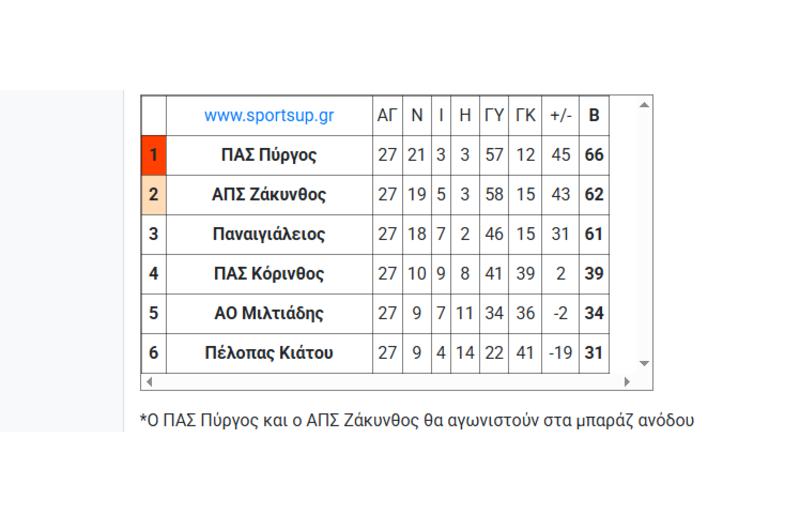 |  | www.sportsup.gr | ΑΓ | Ν | Ι | Η | ΓΥ | ΓΚ | +/- | Β |
|---|---|---|---|---|---|---|---|---|---|
| 1 | ΠΑΣ Πύργος | 27 | 21 | 3 | 3 | 57 | 12 | 45 | 66 |
| 2 | ΑΠΣ Ζάκυνθος | 27 | 19 | 5 | 3 | 58 | 15 | 43 | 62 |
| 3 | Παναιγιάλειος | 27 | 18 | 7 | 2 | 46 | 15 | 31 | 61 |
| 4 | ΠΑΣ Κόρινθος | 27 | 10 | 9 | 8 | 41 | 39 | 2 | 39 |
| 5 | ΑΟ Μιλτιάδης | 27 | 9 | 7 | 11 | 34 | 36 | -2 | 34 |
| 6 | Πέλοπας Κιάτου | 27 | 9 | 4 | 14 | 22 | 41 | -19 | 31 |

*Ο ΠΑΣ Πύργος και ο ΑΠΣ Ζάκυνθος θα αγωνιστούν στα μπαράζ ανόδου